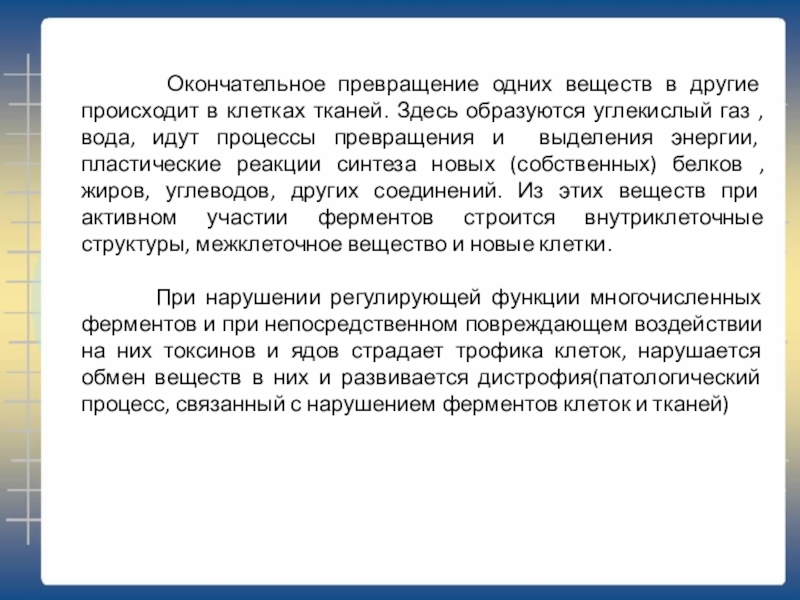 Окончательное превращение одних веществ в другие происходит в клетках тканей. Здесь образуются углекислый газ , вода, идут процессы превращения и выделения энергии, пластические реакции синтеза новых (собственных) белков , жиров, углеводов, других соединений. Из этих веществ при активном участии ферментов строится внутриклеточные структуры, межклеточное вещество и новые клетки.

При нарушении регулирующей функции многочисленных ферментов и при непосредственном повреждающем воздействии на них токсинов и ядов страдает трофика клеток, нарушается обмен веществ в них и развивается дистрофия(патологический процесс, связанный с нарушением ферментов клеток и тканей)